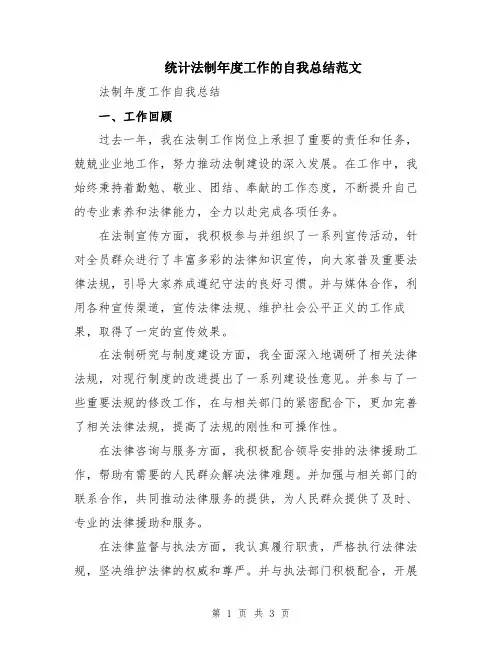 统计法制年度工作的自我总结范文

法制年度工作自我总结

一、工作回顾

过去一年，我在法制工作岗位上承担了重要的责任和任务，兢兢业业地工作，努力推动法制建设的深入发展。在工作中，我始终秉持着勤勉、敬业、团结、奉献的工作态度，不断提升自己的专业素养和法律能力，全力以赴完成各项任务。

在法制宣传方面，我积极参与并组织了一系列宣传活动，针对全员群众进行了丰富多彩的法律知识宣传，向大家普及重要法律法规，引导大家养成遵纪守法的良好习惯。并与媒体合作，利用各种宣传渠道，宣传法律法规、维护社会公平正义的工作成果，取得了一定的宣传效果。

在法制研究与制度建设方面，我全面深入地调研了相关法律法规，对现行制度的改进提出了一系列建设性意见。并参与了一些重要法规的修改工作，在与相关部门的紧密配合下，更加完善了相关法律法规，提高了法规的刚性和可操作性。

在法律咨询与服务方面，我积极配合领导安排的法律援助工作，帮助有需要的人民群众解决法律难题。并加强与相关部门的联系合作，共同推动法律服务的提供，为人民群众提供了及时、专业的法律援助和服务。

在法律监督与执法方面，我认真履行职责，严格执行法律法规，坚决维护法律的权威和尊严。并与执法部门积极配合，开展

第 1 页 共 3 页